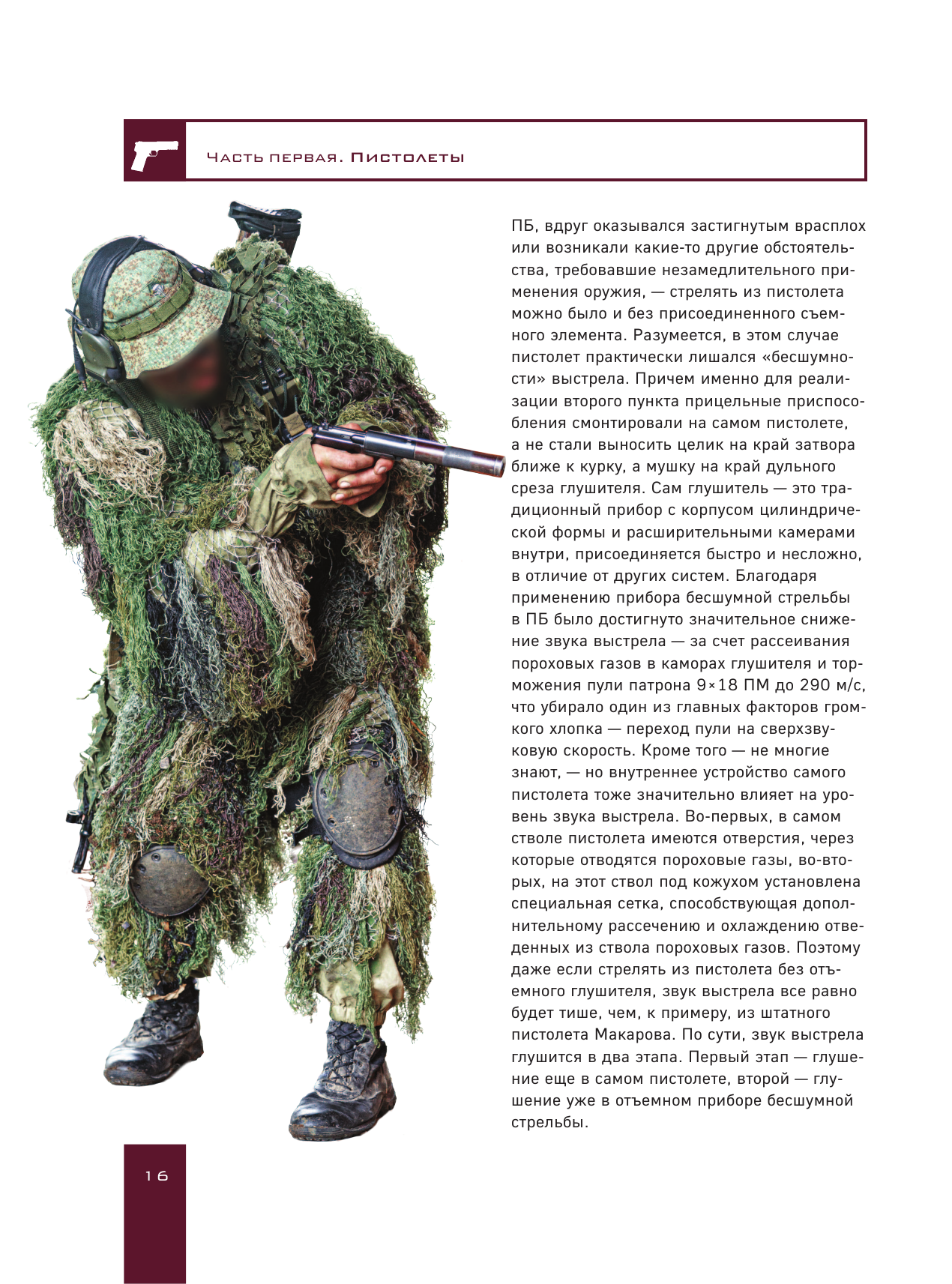 Часть первая. Пистолеты

ПБ, вдруг оказывался застигнутым врасплох или возникали какие-то другие обстоятельства, требовавшие незамедлительного применения оружия, — стрелять из пистолета можно было и без присоединенного съемного элемента. Разумеется, в этом случае пистолет практически лишался «бесшумности» выстрела. Причем именно для реализации второго пункта прицельные приспособления смонтировали на самом пистолете, а не стали выносить целик на край затвора ближе к курку, а мушку на край дульного среза глушителя. Сам глушитель — это традиционный прибор с корпусом цилиндрической формы и расширительными камерами внутри, присоединяется быстро и несложно, в отличие от других систем. Благодаря применению прибора бесшумной стрельбы в ПБ было достигнуто значительное снижение звука выстрела — за счет рассеивания пороховых газов в каморах глушителя и торможения пули патрона 9×18 ПМ до 290 м/с, что убирало один из главных факторов громкого хлопка — переход пули на сверхзвуковую скорость. Кроме того — не многие знают, — но внутреннее устройство самого пистолета тоже значительно влияет на уровень звука выстрела. Во-первых, в самом стволе пистолета имеются отверстия, через которые отводятся пороховые газы, во-вторых, на этот ствол под кожухом установлена специальная сетка, способствующая дополнительному рассечению и охлаждению отведенных из ствола пороховых газов. Поэтому даже если стрелять из пистолета без отъемного глушителя, звук выстрела все равно будет тише, чем, к примеру, из штатного пистолета Макарова. По сути, звук выстрела глушится в два этапа. Первый этап — глушение еще в самом пистолете, второй — глушение уже в отъемном приборе бесшумной стрельбы.

16